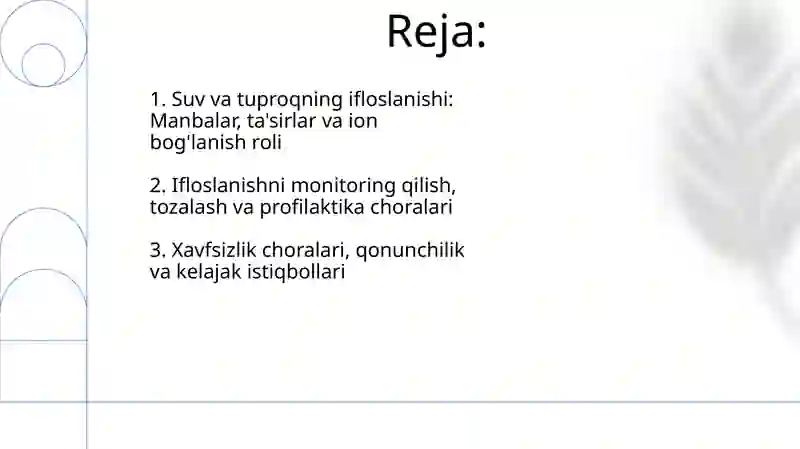 Reja:

1. Suv va tuproqning ifloslanishi: Manbalar, ta'sirlar va ion bog'lanish roli

2. Ifloslanishni monitoring qilish, tozalash va profilaktika choralari

3. Xavfsizlik choralari, qonunchilik va kelajak istiqbollari